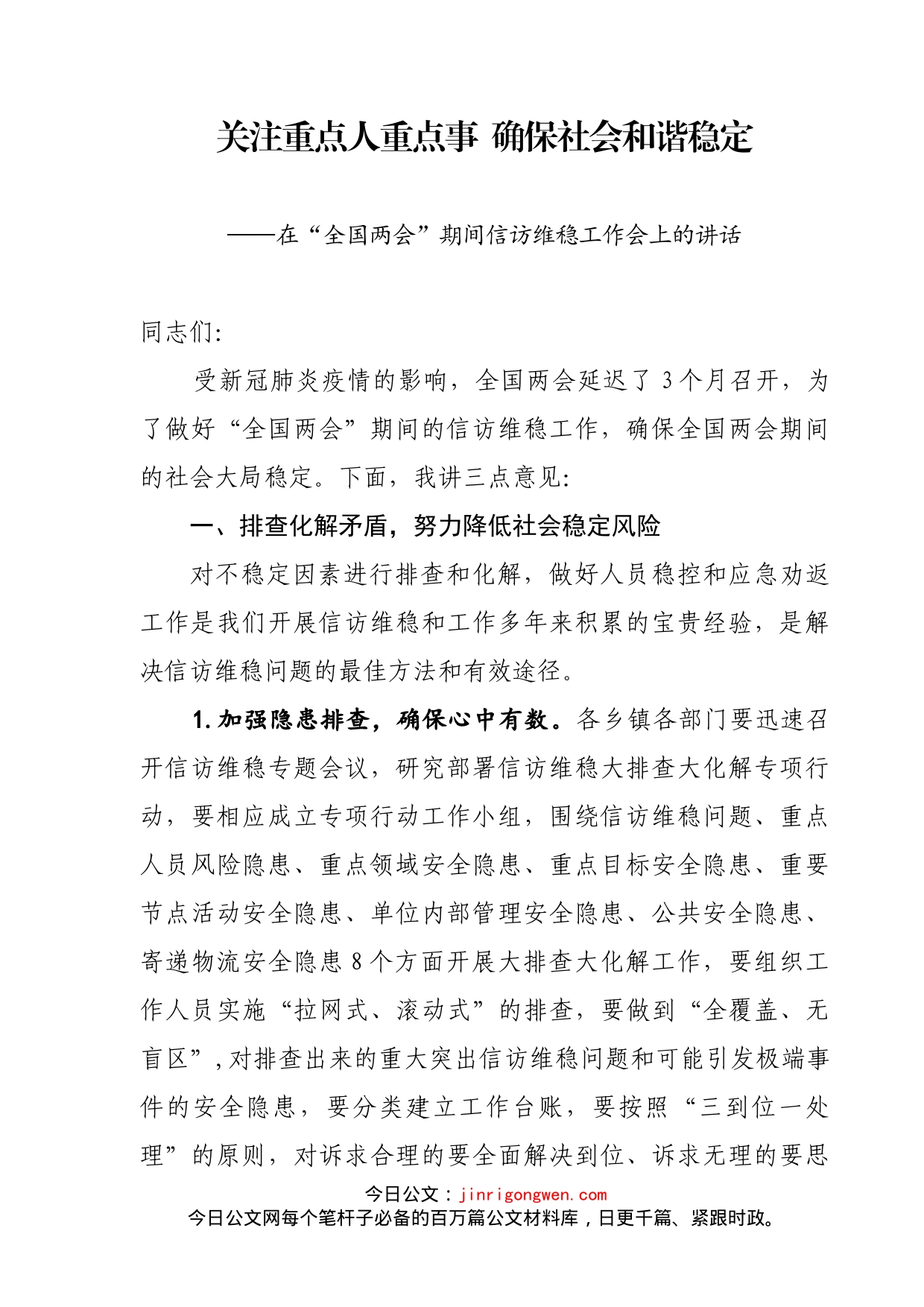 关注重点人重点事 确保社会和谐稳定

——在“全国两会”期间信访维稳工作会上的讲话

同志们:

受新冠肺炎疫情的影响，全国两会延迟了3个月召开，为了做好“全国两会”期间的信访维稳工作，确保全国两会期间的社会大局稳定。下面，我讲三点意见:

一、排查化解矛盾，努力降低社会稳定风险

对不稳定因素进行排查和化解，做好人员稳控和应急劝返工作是我们开展信访维稳和工作多年来积累的宝贵经验，是解决信访维稳问题的最佳方法和有效途径。

1.加强隐患排查，确保心中有数。各乡镇各部门要迅速召开信访维稳专题会议，研究部署信访维稳大排查大化解专项行动，要相应成立专项行动工作小组，围绕信访维稳问题、重点人员风险隐患、重点领域安全隐患、重点目标安全隐患、重要节点活动安全隐患、单位内部管理安全隐患、公共安全隐患、寄递物流安全隐患8个方面开展大排查大化解工作，要组织工作人员实施“拉网式、滚动式”的排查，要做到“全覆盖、无盲区”，对排查出来的重大突出信访维稳问题和可能引发极端事件的安全隐患，要分类建立工作台账，要按照“三到位一处理”的原则，对诉求合理的要全面解决到位、诉求无理的要思

今日公文：jinrigongwen.com
今日公文网每个笔杆子必备的百万篇公文材料库，日更千篇、紧跟时政。